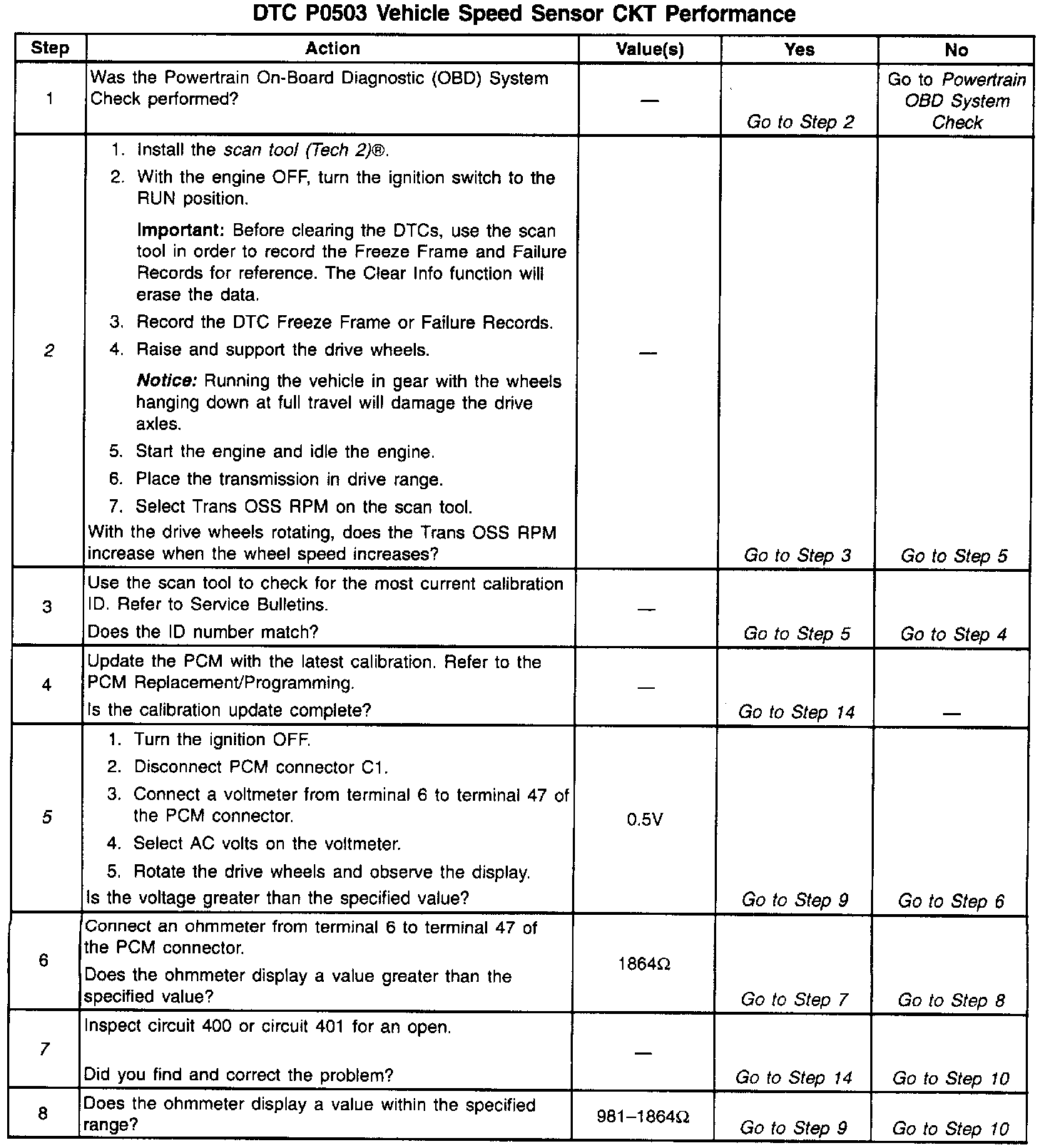 DTC P0503 Vehicle Speed Sensor CKT Performance

| Step | Action | Value(s) | Yes | No |
|---|---|---|---|---|
| 1 | Was the Powertrain On-Board Diagnostic (OBD) System Check performed? | — | Go to Step 2 | Go to Powertrain OBD System Check |
| 2 | 1. Install the scan tool (Tech 2)®. 2. With the engine OFF, turn the ignition switch to the RUN position. Important: Before clearing the DTCs, use the scan tool in order to record the Freeze Frame and Failure Records for reference. The Clear Info function will erase the data. 3. Record the DTC Freeze Frame or Failure Records. 4. Raise and support the drive wheels. Notice: Running the vehicle in gear with the wheels hanging down at full travel will damage the drive axles. 5. Start the engine and idle the engine. 6. Place the transmission in drive range. 7. Select Trans OSS RPM on the scan tool. With the drive wheels rotating, does the Trans OSS RPM increase when the wheel speed increases? | — | Go to Step 3 | Go to Step 5 |
| 3 | Use the scan tool to check for the most current calibration ID. Refer to Service Bulletins. Does the ID number match? | — | Go to Step 5 | Go to Step 4 |
| 4 | Update the PCM with the latest calibration. Refer to the PCM Replacement/Programming. Is the calibration update complete? | — | Go to Step 14 | — |
| 5 | 1. Turn the ignition OFF. 2. Disconnect PCM connector C1. 3. Connect a voltmeter from terminal 6 to terminal 47 of the PCM connector. 4. Select AC volts on the voltmeter. 5. Rotate the drive wheels and observe the display. Is the voltage greater than the specified value? | 0.5V | Go to Step 9 | Go to Step 6 |
| 6 | Connect an ohmmeter from terminal 6 to terminal 47 of the PCM connector. Does the ohmmeter display a value greater than the specified value? | 1864Ω | Go to Step 7 | Go to Step 8 |
| 7 | Inspect circuit 400 or circuit 401 for an open. Did you find and correct the problem? | — | Go to Step 14 | Go to Step 10 |
| 8 | Does the ohmmeter display a value within the specified range? | 981–1864Ω | Go to Step 9 | Go to Step 10 |